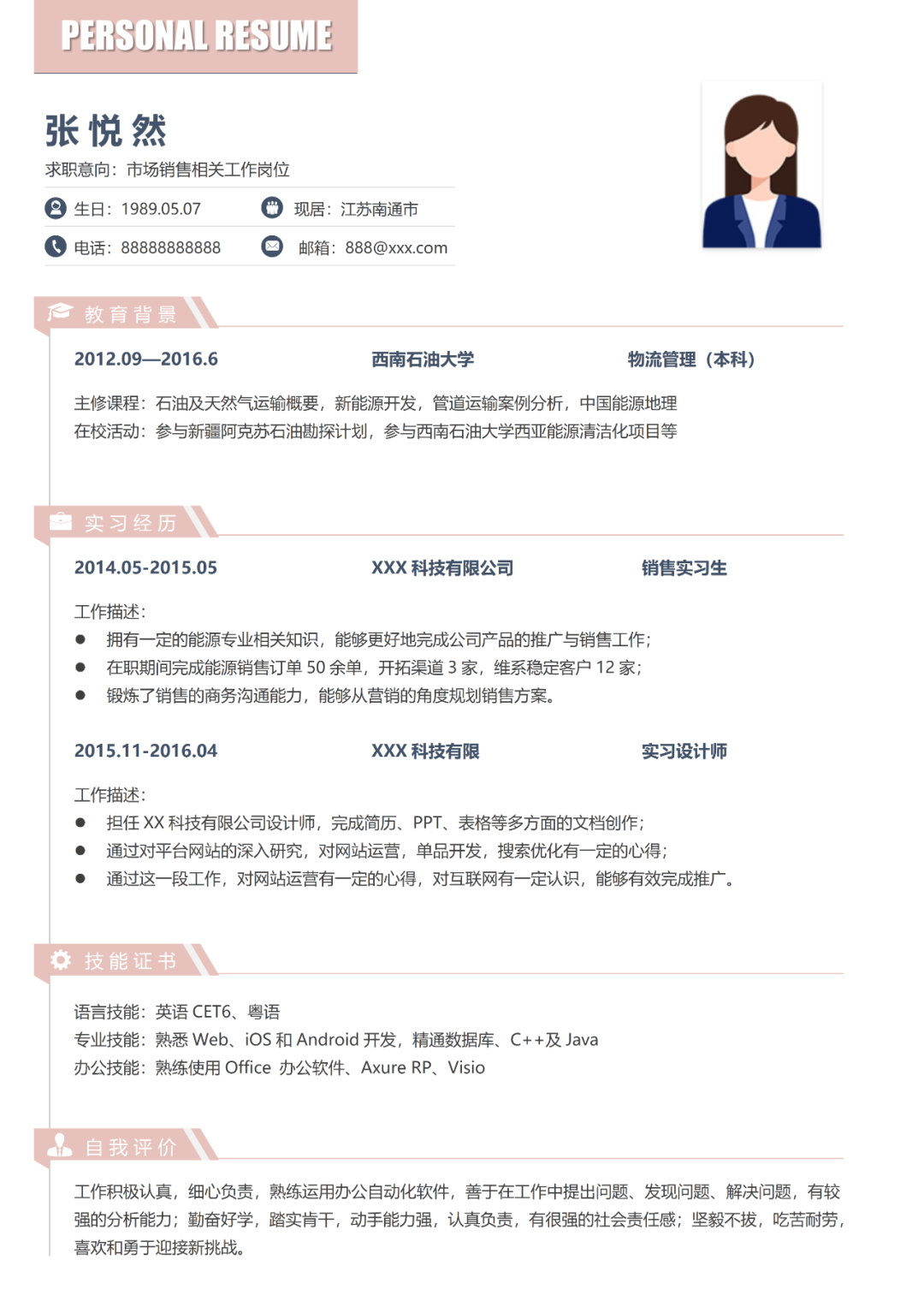 PERSONAL RESUME

张悦然
求职意向：市场销售相关工作岗位

生日：1989.05.07
现居：江苏南通市
电话：88888888888
邮箱：888@xxx.com

教育背景

2012.09—2016.6
西南石油大学
物流管理（本科）

主修课程：石油及天然气运输概要，新能源开发，管道运输案例分析，中国能源地理
在校活动：参与新疆阿克苏石油勘探计划，参与西南石油大学西亚能源清洁化项目等

实习经历

2014.05-2015.05
XXX 科技有限公司
销售实习生

工作描述：
● 拥有一定的能源专业相关知识，能够更好地完成公司产品的推广与销售工作；
● 在职期间完成能源销售订单 50 余单，开拓渠道 3 家，维系稳定客户 12 家；
● 锻炼了销售的商务沟通能力，能够从营销的角度规划销售方案。

2015.11-2016.04
XXX 科技有限
实习设计师

工作描述：
● 担任 XX 科技有限公司设计师，完成简历、PPT、表格等多方面的文档创作；
● 通过对平台网站的深入研究，对网站运营，单品开发，搜索优化有一定的心得；
● 通过这一段工作，对网站运营有一定的心得，对互联网有一定认识，能够有效完成推广。

技能证书

语言技能：英语 CET6、粤语
专业技能：熟悉 Web、iOS 和 Android 开发，精通数据库、C++及 Java
办公技能：熟练使用 Office 办公软件、Axure RP、Visio

自我评价

工作积极认真，细心负责，熟练运用办公自动化软件，善于在工作中提出问题、发现问题、解决问题，有较强的分析能力；勤奋好学，踏实肯干，动手能力强，认真负责，有很强的社会责任感；坚毅不拔，吃苦耐劳，喜欢和勇于迎接新挑战。